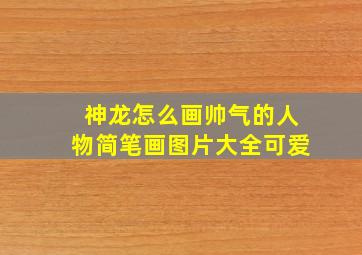 神龙怎么画帅气的人物简笔画图片大全可爱